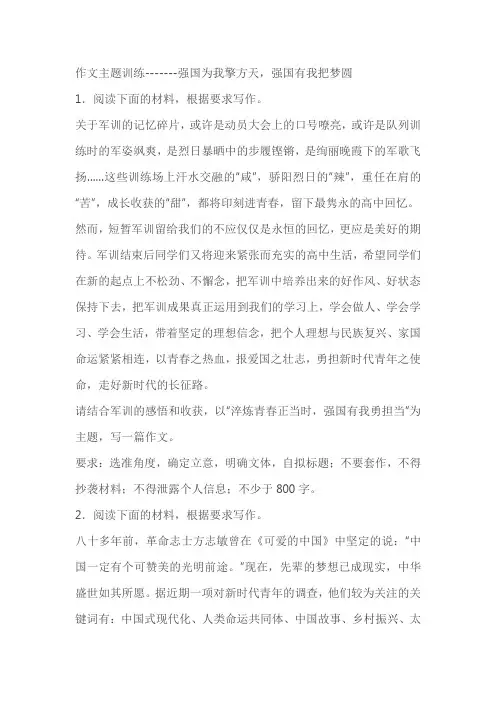 作文主题训练-------强国为我擎方天，强国有我把梦圆

1．阅读下面的材料，根据要求写作。

关于军训的记忆碎片，或许是动员大会上的口号嘹亮，或许是队列训练时的军姿飒爽，是烈日暴晒中的步履铿锵，是绚丽晚霞下的军歌飞扬……这些训练场上汗水交融的“咸”，骄阳烈日的“辣”，重任在肩的“苦”，成长收获的“甜”，都将印刻进青春，留下最隽永的高中回忆。

然而，短暂军训留给我们的不应仅仅是永恒的回忆，更应是美好的期待。军训结束后同学们又将迎来紧张而充实的高中生活，希望同学们在新的起点上不松劲、不懈怠，把军训中培养出来的好作风、好状态保持下去，把军训成果真正运用到我们的学习上，学会做人、学会学习、学会生活，带着坚定的理想信念，把个人理想与民族复兴、家国命运紧紧相连，以青春之热血，报爱国之壮志，勇担新时代青年之使命，走好新时代的长征路。

请结合军训的感悟和收获，以“淬炼青春正当时，强国有我勇担当”为主题，写一篇作文。

要求：选准角度，确定立意，明确文体，自拟标题；不要套作，不得抄袭材料；不得泄露个人信息；不少于 800 字。

2．阅读下面的材料，根据要求写作。

八十多年前，革命志士方志敏曾在《可爱的中国》中坚定的说：“中国一定有个可赞美的光明前途。”现在，先辈的梦想已成现实，中华盛世如其所愿。据近期一项对新时代青年的调查，他们较为关注的关键词有：中国式现代化、人类命运共同体、中国故事、乡村振兴、太